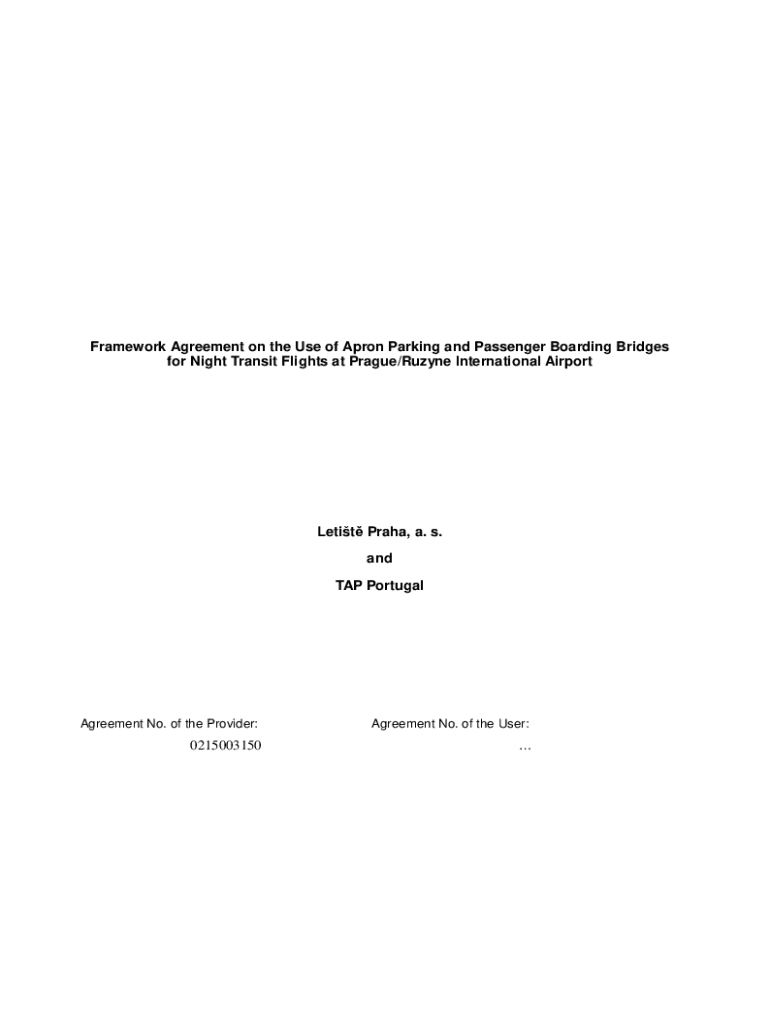 Framework Agreement on the Use of Apron Parking and Passenger Boarding Bridges for Night Transit Flights at Prague/Ruzyne International Airport

Letiště Praha, a. s.

and

TAP Portugal

Agreement No. of the Provider:
0215003150

Agreement No. of the User:
…